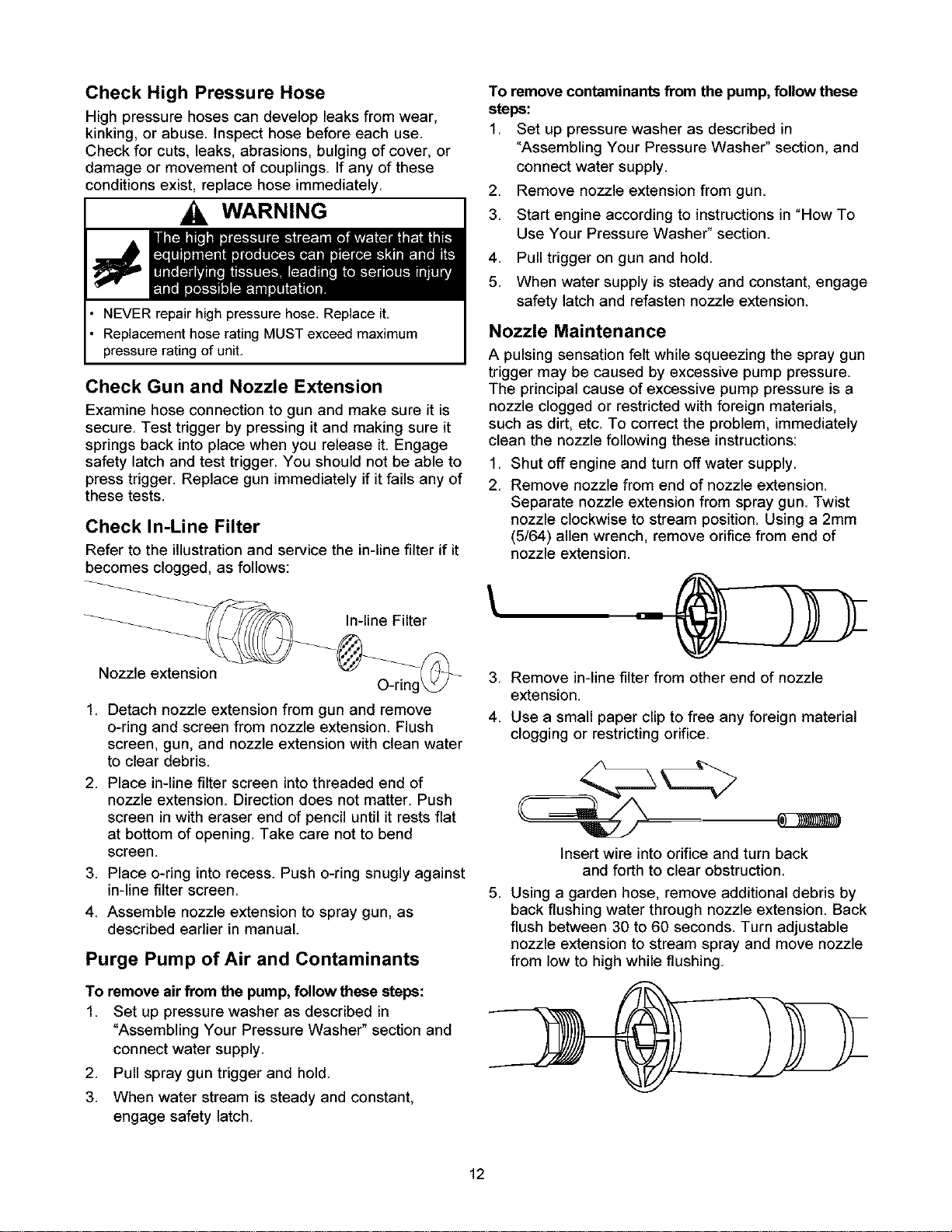 Check High Pressure Hose

High pressure hoses can develop leaks from wear, kinking, or abuse. Inspect hose before each use. Check for cuts, leaks, abrasions, bulging of cover, or damage or movement of couplings. If any of these conditions exist, replace hose immediately.

WARNING

The high pressure stream of water that this equipment produces can pierce skin and its underlying tissues, leading to serious injury and possible amputation.

• NEVER repair high pressure hose. Replace it.
• Replacement hose rating MUST exceed maximum pressure rating of unit.

Check Gun and Nozzle Extension

Examine hose connection to gun and make sure it is secure. Test trigger by pressing it and making sure it springs back into place when you release it. Engage safety latch and test trigger. You should not be able to press trigger. Replace gun immediately if it fails any of these tests.

Check In-Line Filter

Refer to the illustration and service the in-line filter if it becomes clogged, as follows:

In-line Filter
Nozzle extension
O-ring

1. Detach nozzle extension from gun and remove o-ring and screen from nozzle extension. Flush screen, gun, and nozzle extension with clean water to clear debris.
2. Place in-line filter screen into threaded end of nozzle extension. Direction does not matter. Push screen in with eraser end of pencil until it rests flat at bottom of opening. Take care not to bend screen.
3. Place o-ring into recess. Push o-ring snugly against in-line filter screen.
4. Assemble nozzle extension to spray gun, as described earlier in manual.

Purge Pump of Air and Contaminants

To remove air from the pump, follow these steps:
1. Set up pressure washer as described in "Assembling Your Pressure Washer" section and connect water supply.
2. Pull spray gun trigger and hold.
3. When water stream is steady and constant, engage safety latch.

To remove contaminants from the pump, follow these steps:
1. Set up pressure washer as described in "Assembling Your Pressure Washer" section, and connect water supply.
2. Remove nozzle extension from gun.
3. Start engine according to instructions in "How To Use Your Pressure Washer" section.
4. Pull trigger on gun and hold.
5. When water supply is steady and constant, engage safety latch and refasten nozzle extension.

Nozzle Maintenance

A pulsing sensation felt while squeezing the spray gun trigger may be caused by excessive pump pressure. The principal cause of excessive pump pressure is a nozzle clogged or restricted with foreign materials, such as dirt, etc. To correct the problem, immediately clean the nozzle following these instructions:
1. Shut off engine and turn off water supply.
2. Remove nozzle from end of nozzle extension. Separate nozzle extension from spray gun. Twist nozzle clockwise to stream position. Using a 2mm (5/64) allen wrench, remove orifice from end of nozzle extension.
3. Remove in-line filter from other end of nozzle extension.
4. Use a small paper clip to free any foreign material clogging or restricting orifice.

Insert wire into orifice and turn back and forth to clear obstruction.

5. Using a garden hose, remove additional debris by back flushing water through nozzle extension. Back flush between 30 to 60 seconds. Turn adjustable nozzle extension to stream spray and move nozzle from low to high while flushing.

12